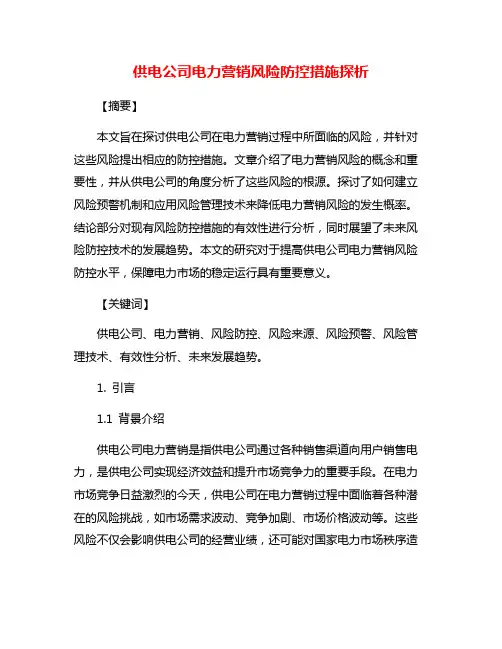 供电公司电力营销风险防控措施探析

【摘要】

本文旨在探讨供电公司在电力营销过程中所面临的风险，并针对这些风险提出相应的防控措施。文章介绍了电力营销风险的概念和重要性，并从供电公司的角度分析了这些风险的根源。探讨了如何建立风险预警机制和应用风险管理技术来降低电力营销风险的发生概率。结论部分对现有风险防控措施的有效性进行分析，同时展望了未来风险防控技术的发展趋势。本文的研究对于提高供电公司电力营销风险防控水平，保障电力市场的稳定运行具有重要意义。

【关键词】

供电公司、电力营销、风险防控、风险来源、风险预警、风险管理技术、有效性分析、未来发展趋势。

1. 引言

1.1 背景介绍

供电公司电力营销是指供电公司通过各种销售渠道向用户销售电力，是供电公司实现经济效益和提升市场竞争力的重要手段。在电力市场竞争日益激烈的今天，供电公司在电力营销过程中面临着各种潜在的风险挑战，如市场需求波动、竞争加剧、市场价格波动等。这些风险不仅会影响供电公司的经营业绩，还可能对国家电力市场秩序造